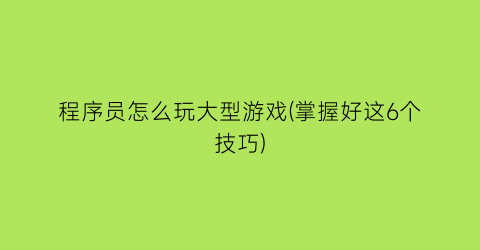 程序员怎么玩大型游戏(掌握好这6个技巧)